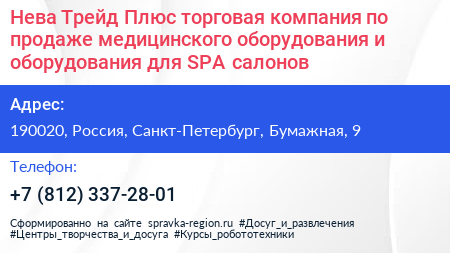 Нева Трейд Плюс торговая компания по продаже медицинского оборудования и оборудования для SPA салонов

Адрес:

190020, Россия, Санкт-Петербург, Бумажная, 9

Телефон:

+7 (812) 337-28-01

Сформированно на сайте spravka-region.ru #Досуг_и_развлечения #Центры_творчества_и_досуга #Курсы_робототехники